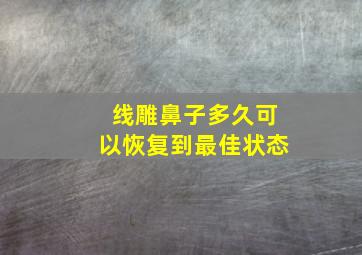 线雕鼻子多久可以恢复到最佳状态